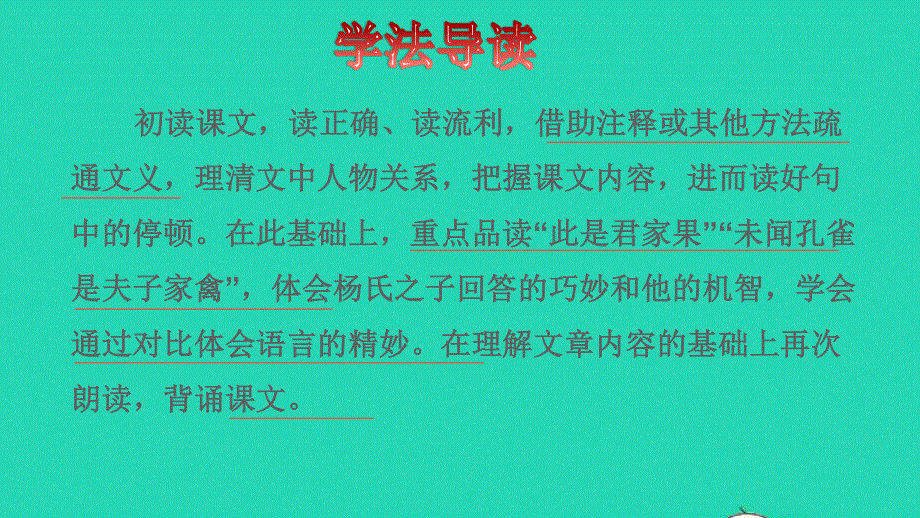 学法导读

初读课文，读正确、读流利，借助注释或其他方法疏通文义，理清文中人物关系，把握课文内容，进而读好句中的停顿。在此基础上，重点品读“此是君家果”“未闻孔雀是夫子家禽”，体会杨氏之子回答的巧妙和他的机智，学会通过对比体会语言的精妙。在理解文章内容的基础上再次朗读，背诵课文。